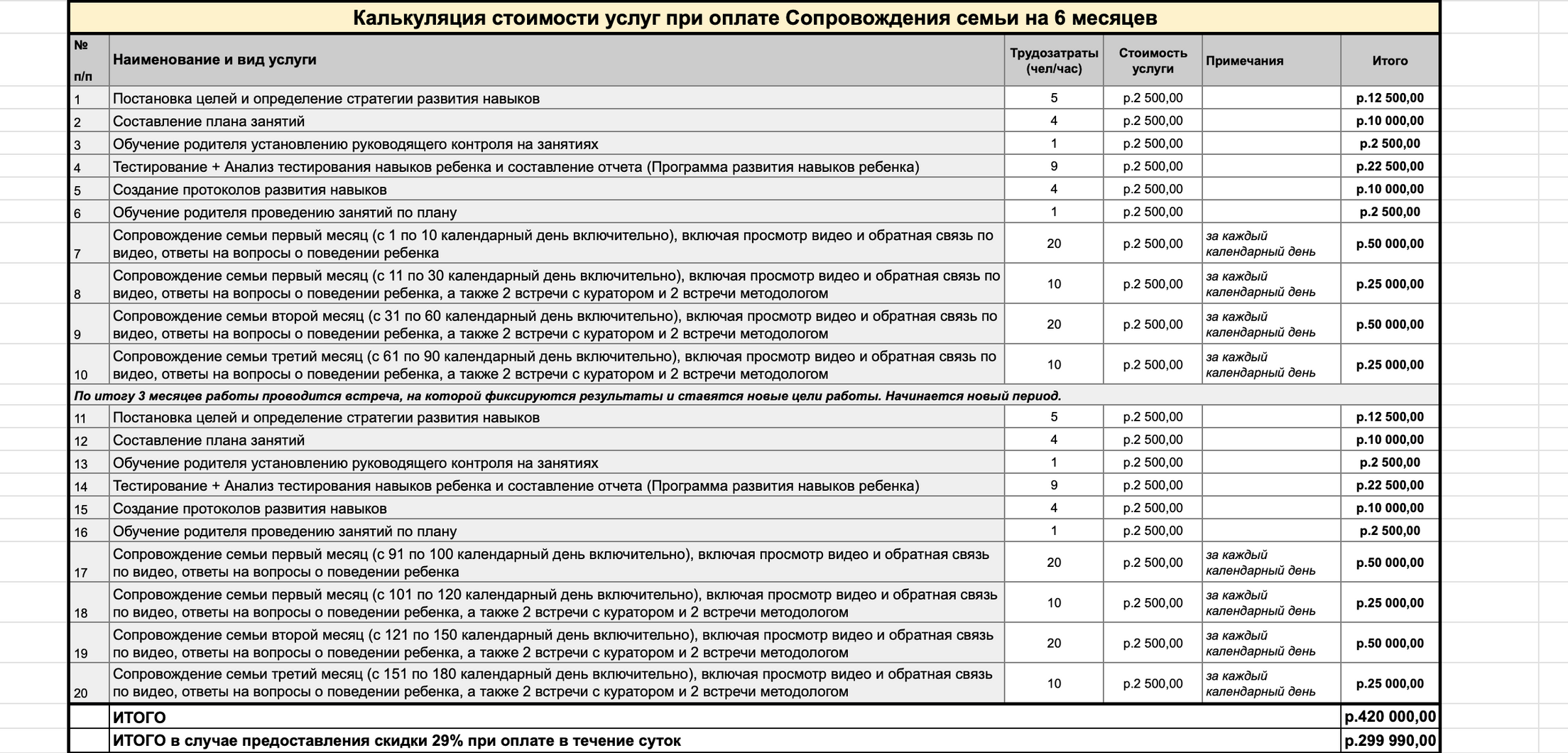 Калькуляция стоимости услуг при оплате Сопровождения семьи на 6 месяцев

| № п/п | Наименование и вид услуги | Трудозатраты (чел/час) | Стоимость услуги | Примечания | Итого |
|---|---|---|---|---|---|
| 1 | Постановка целей и определение стратегии развития навыков | 5 | р.2 500,00 | | р.12 500,00 |
| 2 | Составление плана занятий | 4 | р.2 500,00 | | р.10 000,00 |
| 3 | Обучение родителя установлению руководящего контроля на занятиях | 1 | р.2 500,00 | | р.2 500,00 |
| 4 | Тестирование + Анализ тестирования навыков ребенка и составление отчета (Программа развития навыков ребенка) | 9 | р.2 500,00 | | р.22 500,00 |
| 5 | Создание протоколов развития навыков | 4 | р.2 500,00 | | р.10 000,00 |
| 6 | Обучение родителя проведению занятий по плану | 1 | р.2 500,00 | | р.2 500,00 |
| 7 | Сопровождение семьи первый месяц (с 1 по 10 календарный день включительно), включая просмотр видео и обратная связь по видео, ответы на вопросы о поведении ребенка | 20 | р.2 500,00 | за каждый календарный день | р.50 000,00 |
| 8 | Сопровождение семьи первый месяц (с 11 по 30 календарный день включительно), включая просмотр видео и обратная связь по видео, ответы на вопросы о поведении ребенка, а также 2 встречи с куратором и 2 встречи методологом | 10 | р.2 500,00 | за каждый календарный день | р.25 000,00 |
| 9 | Сопровождение семьи второй месяц (с 31 по 60 календарный день включительно), включая просмотр видео и обратная связь по видео, ответы на вопросы о поведении ребенка, а также 2 встречи с куратором и 2 встречи методологом | 20 | р.2 500,00 | за каждый календарный день | р.50 000,00 |
| 10 | Сопровождение семьи третий месяц (с 61 по 90 календарный день включительно), включая просмотр видео и обратная связь по видео, ответы на вопросы о поведении ребенка, а также 2 встречи с куратором и 2 встречи методологом | 10 | р.2 500,00 | за каждый календарный день | р.25 000,00 |
| По итогу 3 месяцев работы проводится встреча, на которой фиксируются результаты и ставятся новые цели работы. Начинается новый период. | | | | | |
| 11 | Постановка целей и определение стратегии развития навыков | 5 | р.2 500,00 | | р.12 500,00 |
| 12 | Составление плана занятий | 4 | р.2 500,00 | | р.10 000,00 |
| 13 | Обучение родителя установлению руководящего контроля на занятиях | 1 | р.2 500,00 | | р.2 500,00 |
| 14 | Тестирование + Анализ тестирования навыков ребенка и составление отчета (Программа развития навыков ребенка) | 9 | р.2 500,00 | | р.22 500,00 |
| 15 | Создание протоколов развития навыков | 4 | р.2 500,00 | | р.10 000,00 |
| 16 | Обучение родителя проведению занятий по плану | 1 | р.2 500,00 | | р.2 500,00 |
| 17 | Сопровождение семьи первый месяц (с 91 по 100 календарный день включительно), включая просмотр видео и обратная связь по видео, ответы на вопросы о поведении ребенка | 20 | р.2 500,00 | за каждый календарный день | р.50 000,00 |
| 18 | Сопровождение семьи первый месяц (с 101 по 120 календарный день включительно), включая просмотр видео и обратная связь по видео, ответы на вопросы о поведении ребенка, а также 2 встречи с куратором и 2 встречи методологом | 10 | р.2 500,00 | за каждый календарный день | р.25 000,00 |
| 19 | Сопровождение семьи второй месяц (с 121 по 150 календарный день включительно), включая просмотр видео и обратная связь по видео, ответы на вопросы о поведении ребенка, а также 2 встречи с куратором и 2 встречи методологом | 20 | р.2 500,00 | за каждый календарный день | р.50 000,00 |
| 20 | Сопровождение семьи третий месяц (с 151 по 180 календарный день включительно), включая просмотр видео и обратная связь по видео, ответы на вопросы о поведении ребенка, а также 2 встречи с куратором и 2 встречи методологом | 10 | р.2 500,00 | за каждый календарный день | р.25 000,00 |
| | ИТОГО | | | | р.420 000,00 |
| | ИТОГО в случае предоставления скидки 29% при оплате в течение суток | | | | р.299 990,00 |